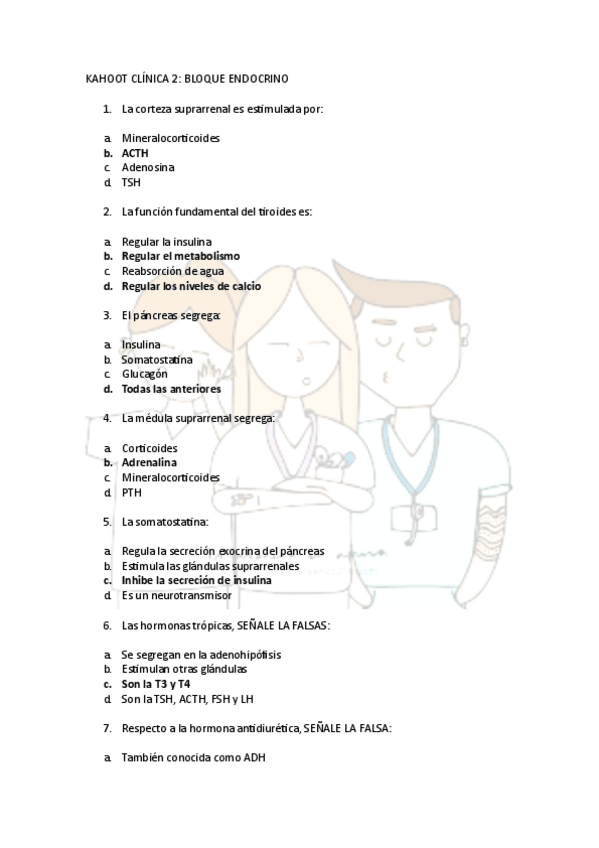 KAHOOT CLÍNICA 2: BLOQUE ENDOCRINO

1. La corteza suprarrenal es estimulada por:

a. Mineralocorticoides
b. ACTH
c. Adenosina
d. TSH

2. La función fundamental del tiroides es:

a. Regular la insulina
b. Regular el metabolismo
c. Reabsorción de agua
d. Regular los niveles de calcio

3. El páncreas segrega:

a. Insulina
b. Somatostatina
c. Glucagón
d. Todas las anteriores

4. La médula suprarrenal segrega:

a. Corticoides
b. Adrenalina
c. Mineralocorticoides
d. PTH

5. La somatostatina:

a. Regula la secreción exocrina del páncreas
b. Estimula las glándulas suprarrenales
c. Inhibe la secreción de insulina
d. Es un neurotransmisor

6. Las hormonas trópicas, SEÑALE LA FALSAS:

a. Se segregan en la adenohipófisis
b. Estimulan otras glándulas
c. Son la T3 y T4
d. Son la TSH, ACTH, FSH y LH

7. Respecto a la hormona antidiurética, SEÑALE LA FALSA:

a. También conocida como ADH